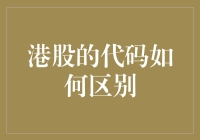 港股的代码如何区别